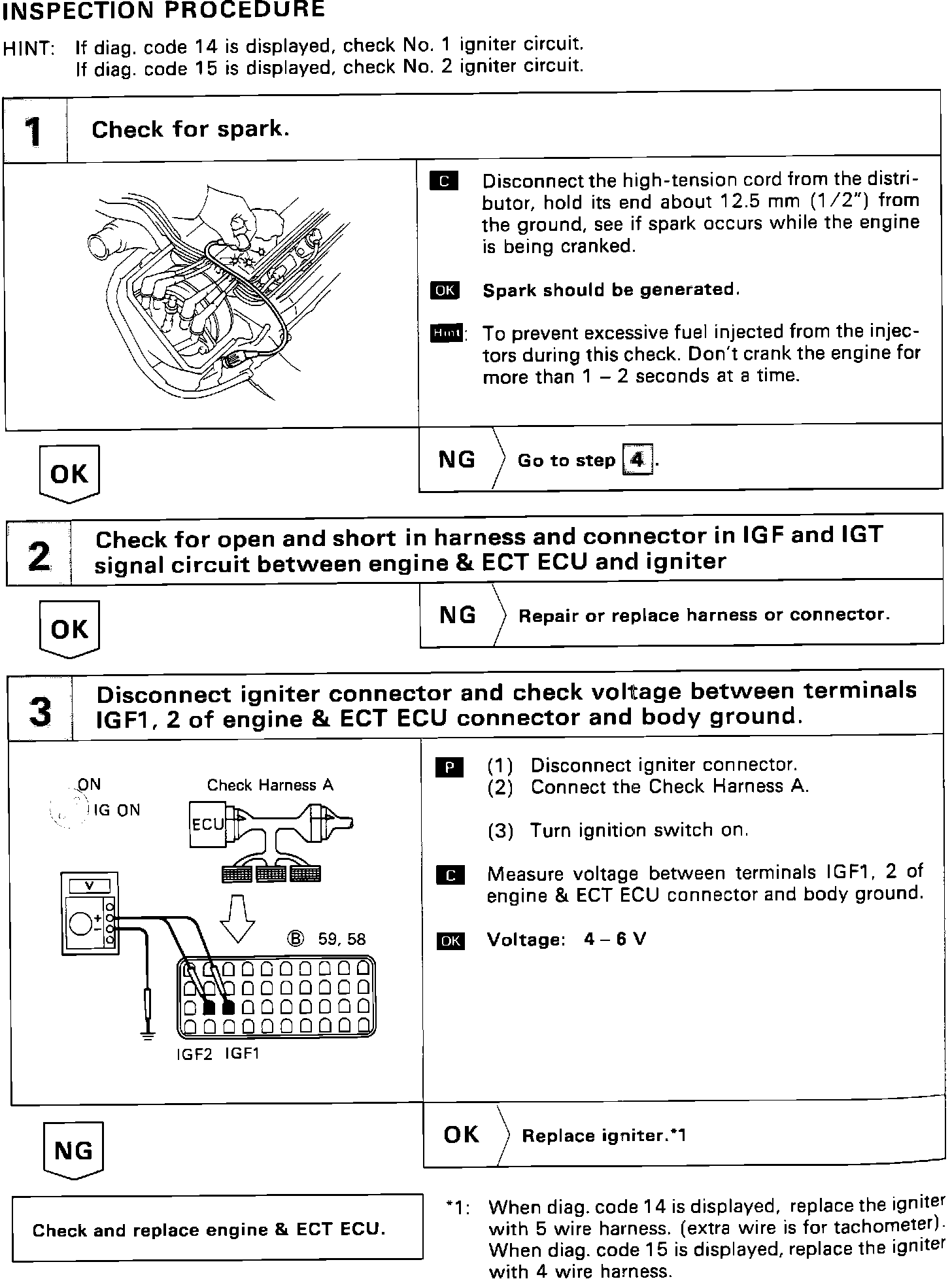 INSPECTION PROCEDURE

HINT: If diag. code 14 is displayed, check No. 1 igniter circuit.
If diag. code 15 is displayed, check No. 2 igniter circuit.

1 Check for spark.

C Disconnect the high-tension cord from the distributor, hold its end about 12.5 mm (1/2") from the ground, see if spark occurs while the engine is being cranked.

OK Spark should be generated.

Hint: To prevent excessive fuel injected from the injectors during this check. Don't crank the engine for more than 1 – 2 seconds at a time.

OK

NG Go to step 4.

2 Check for open and short in harness and connector in IGF and IGT signal circuit between engine & ECT ECU and igniter

OK

NG Repair or replace harness or connector.

3 Disconnect igniter connector and check voltage between terminals IGF1, 2 of engine & ECT ECU connector and body ground.

ON
IG ON
Check Harness A
ECU
V
+
−
Ⓑ 59, 58
IGF2 IGF1

P (1) Disconnect igniter connector.
(2) Connect the Check Harness A.

(3) Turn ignition switch on.

C Measure voltage between terminals IGF1, 2 of engine & ECT ECU connector and body ground.

OK Voltage: 4 – 6 V

NG

OK Replace igniter.*1

Check and replace engine & ECT ECU.

*1: When diag. code 14 is displayed, replace the igniter with 5 wire harness. (extra wire is for tachometer). When diag. code 15 is displayed, replace the igniter with 4 wire harness.